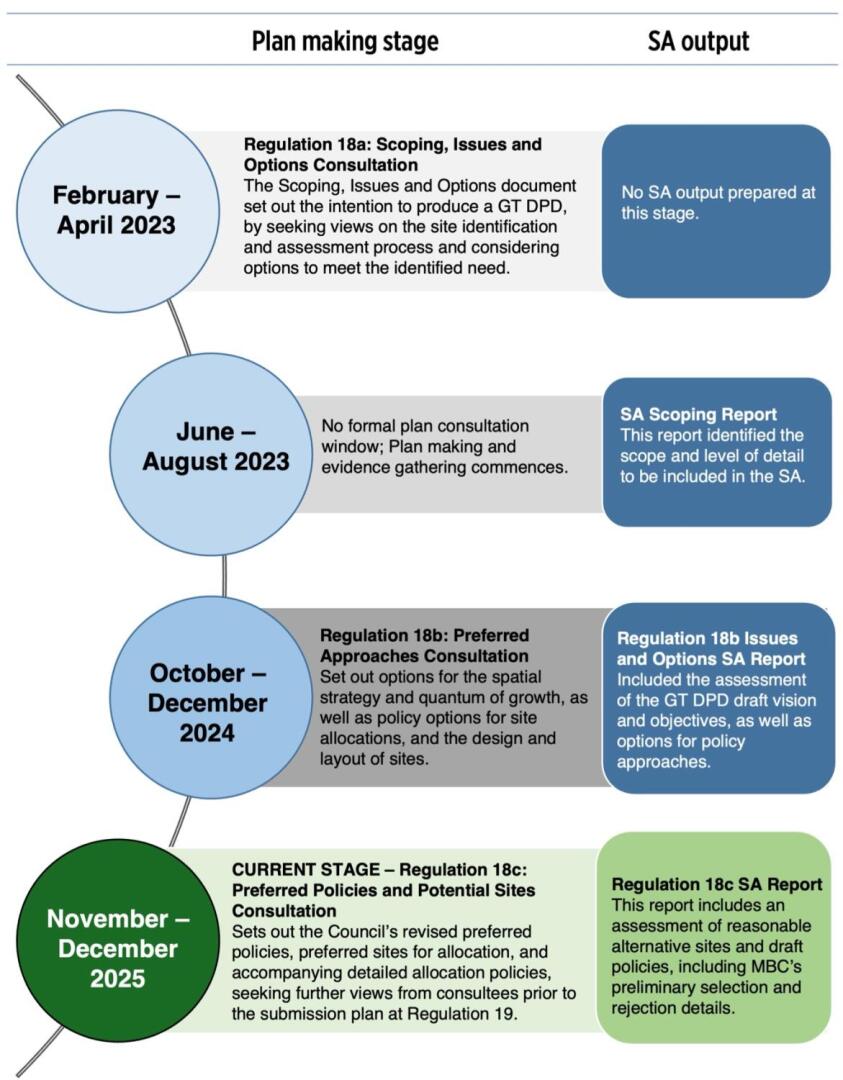 Plan making stage

SA output

February – April 2023

Regulation 18a: Scoping, Issues and Options Consultation
The Scoping, Issues and Options document set out the intention to produce a GT DPD, by seeking views on the site identification and assessment process and considering options to meet the identified need.

No SA output prepared at this stage.

June – August 2023

No formal plan consultation window; Plan making and evidence gathering commences.

SA Scoping Report
This report identified the scope and level of detail to be included in the SA.

October – December 2024

Regulation 18b: Preferred Approaches Consultation
Set out options for the spatial strategy and quantum of growth, as well as policy options for site allocations, and the design and layout of sites.

Regulation 18b Issues and Options SA Report
Included the assessment of the GT DPD draft vision and objectives, as well as options for policy approaches.

November – December 2025

CURRENT STAGE – Regulation 18c: Preferred Policies and Potential Sites Consultation
Sets out the Council's revised preferred policies, preferred sites for allocation, and accompanying detailed allocation policies, seeking further views from consultees prior to the submission plan at Regulation 19.

Regulation 18c SA Report
This report includes an assessment of reasonable alternative sites and draft policies, including MBC's preliminary selection and rejection details.